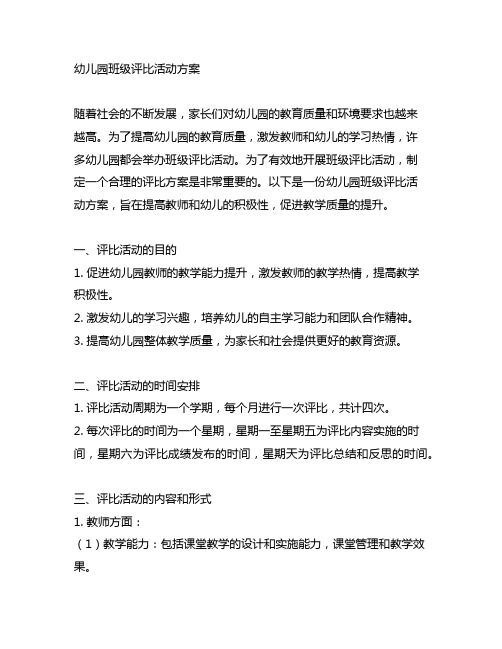 幼儿园班级评比活动方案

随着社会的不断发展，家长们对幼儿园的教育质量和环境要求也越来越高。为了提高幼儿园的教育质量，激发教师和幼儿的学习热情，许多幼儿园都会举办班级评比活动。为了有效地开展班级评比活动，制定一个合理的评比方案是非常重要的。以下是一份幼儿园班级评比活动方案，旨在提高教师和幼儿的积极性，促进教学质量的提升。

一、评比活动的目的
1. 促进幼儿园教师的教学能力提升，激发教师的教学热情，提高教学积极性。
2. 激发幼儿的学习兴趣，培养幼儿的自主学习能力和团队合作精神。
3. 提高幼儿园整体教学质量，为家长和社会提供更好的教育资源。

二、评比活动的时间安排
1. 评比活动周期为一个学期，每个月进行一次评比，共计四次。
2. 每次评比的时间为一个星期，星期一至星期五为评比内容实施的时间，星期六为评比成绩发布的时间，星期天为评比总结和反思的时间。

三、评比活动的内容和形式
1. 教师方面：
（1）教学能力：包括课堂教学的设计和实施能力，课堂管理和教学效果。